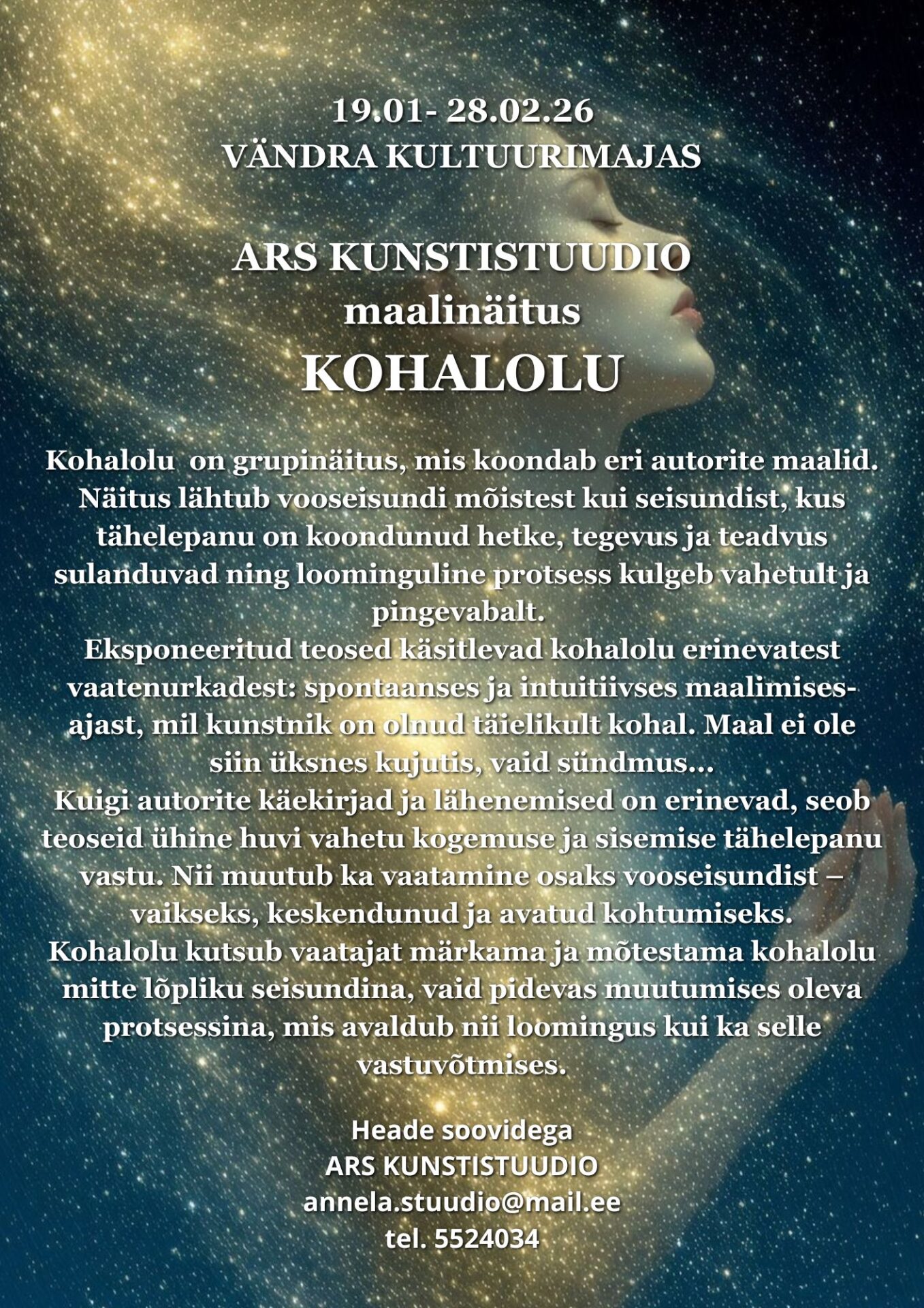 19.01- 28.02.26
VÄNDRA KULTUURIMAJAS

ARS KUNSTISTUUDIO
maalinäitus
KOHALOLU

Kohalolu  on grupinäitus, mis koondab eri autorite maalid. Näitus lähtub vooseisundi mõistest kui seisundist, kus tähelepanu on koondunud hetke, tegevus ja teadvus sulanduvad ning loominguline protsess kulgeb vahetult ja pingevabalt.
Eksponeeritud teosed käsitlevad kohalolu erinevatest vaatenurkadest: spontaanses ja intuitiivses maalimises-ajast, mil kunstnik on olnud täielikult kohal. Maal ei ole siin üksnes kujutis, vaid sündmus...
Kuigi autorite käekirjad ja lähenemised on erinevad, seob teoseid ühine huvi vahetu kogemuse ja sisemise tähelepanu vastu. Nii muutub ka vaatamine osaks vooseisundist – vaikseks, keskendunud ja avatud kohtumiseks.
Kohalolu kutsub vaatajat märkama ja mõtestama kohalolu mitte lõpliku seisundina, vaid pidevas muutumises oleva protsessina, mis avaldub nii loomingus kui ka selle vastuvõtmises.

Heade soovidega
ARS KUNSTISTUUDIO
annela.stuudio@mail.ee
tel. 5524034